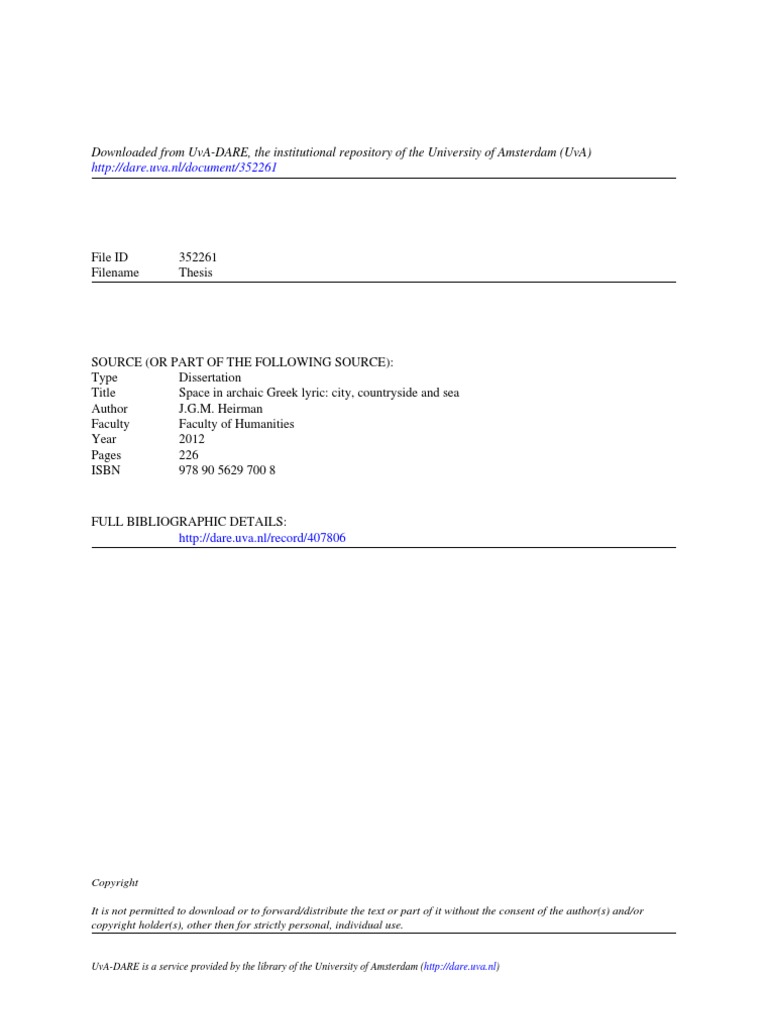 Downloaded from UvA-DARE, the institutional repository of the University of Amsterdam (UvA)
http://dare.uva.nl/document/352261

File ID 352261
Filename Thesis

SOURCE (OR PART OF THE FOLLOWING SOURCE):
Type Dissertation
Title Space in archaic Greek lyric: city, countryside and sea
Author J.G.M. Heirman
Faculty Faculty of Humanities
Year 2012
Pages 226
ISBN 978 90 5629 700 8

FULL BIBLIOGRAPHIC DETAILS:
http://dare.uva.nl/record/407806

Copyright

It is not permitted to download or to forward/distribute the text or part of it without the consent of the author(s) and/or copyright holder(s), other then for strictly personal, individual use.

UvA-DARE is a service provided by the library of the University of Amsterdam (http://dare.uva.nl)